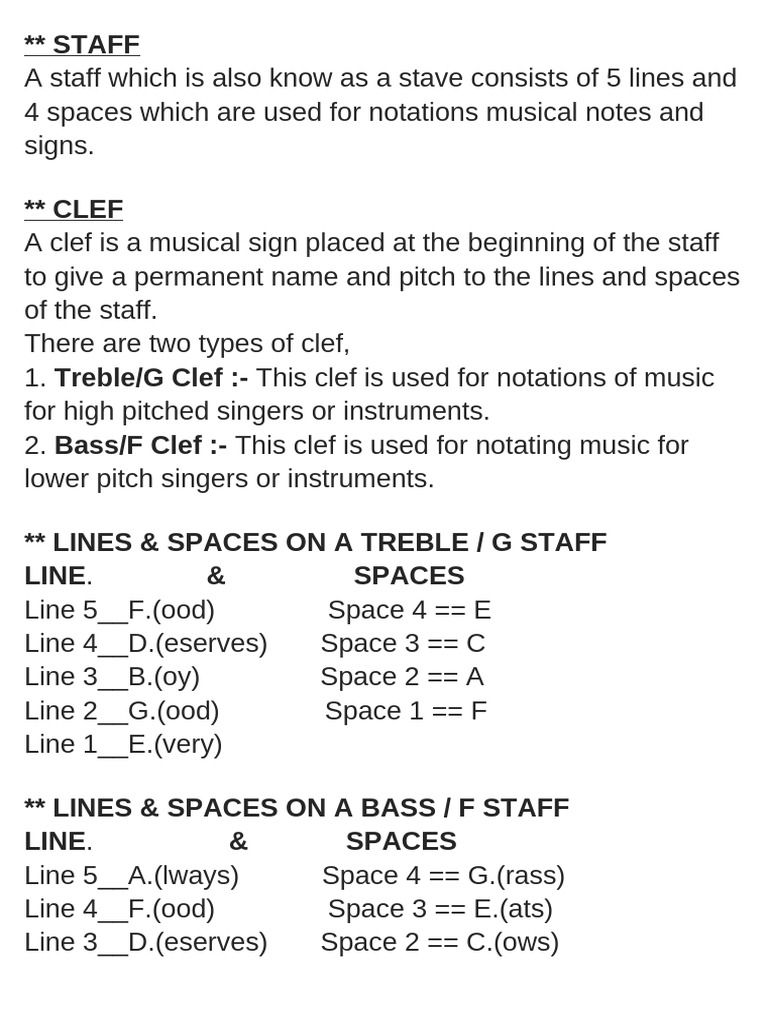 ** STAFF
A staff which is also know as a stave consists of 5 lines and 4 spaces which are used for notations musical notes and signs.

** CLEF
A clef is a musical sign placed at the beginning of the staff to give a permanent name and pitch to the lines and spaces of the staff.
There are two types of clef,
1. Treble/G Clef :- This clef is used for notations of music for high pitched singers or instruments.
2. Bass/F Clef :- This clef is used for notating music for lower pitch singers or instruments.

** LINES & SPACES ON A TREBLE / G STAFF
LINE. & SPACES
Line 5__F.(ood) Space 4 == E
Line 4__D.(eserves) Space 3 == C
Line 3__B.(oy) Space 2 == A
Line 2__G.(ood) Space 1 == F
Line 1__E.(very)

** LINES & SPACES ON A BASS / F STAFF
LINE. & SPACES
Line 5__A.(lways) Space 4 == G.(rass)
Line 4__F.(ood) Space 3 == E.(ats)
Line 3__D.(eserves) Space 2 == C.(ows)